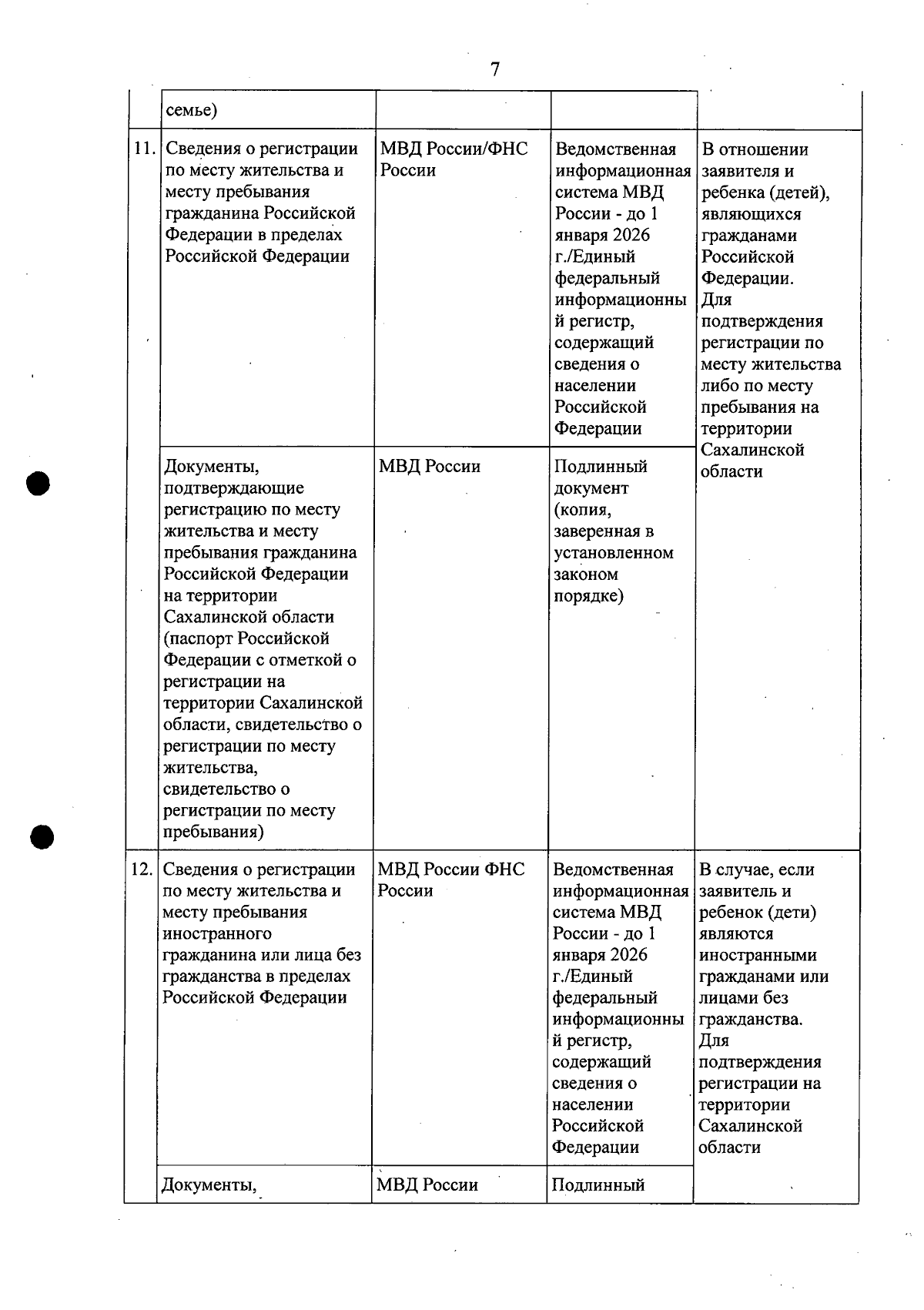 7

| | семье) | | | |
|---|---|---|---|---|
| 11. | Сведения о регистрации по месту жительства и месту пребывания гражданина Российской Федерации в пределах Российской Федерации | МВД России/ФНС России | Ведомственная информационная система МВД России - до 1 января 2026 г./Единый федеральный информационный регистр, содержащий сведения о населении Российской Федерации | В отношении заявителя и ребенка (детей), являющихся гражданами Российской Федерации. Для подтверждения регистрации по месту жительства либо по месту пребывания на территории Сахалинской области |
| | Документы, подтверждающие регистрацию по месту жительства и месту пребывания гражданина Российской Федерации на территории Сахалинской области (паспорт Российской Федерации с отметкой о регистрации на территории Сахалинской области, свидетельство о регистрации по месту жительства, свидетельство о регистрации по месту пребывания) | МВД России | Подлинный документ (копия, заверенная в установленном законом порядке) | |
| 12. | Сведения о регистрации по месту жительства и месту пребывания иностранного гражданина или лица без гражданства в пределах Российской Федерации | МВД России ФНС России | Ведомственная информационная система МВД России - до 1 января 2026 г./Единый федеральный информационный регистр, содержащий сведения о населении Российской Федерации | В случае, если заявитель и ребенок (дети) являются иностранными гражданами или лицами без гражданства. Для подтверждения регистрации на территории Сахалинской области |
| | Документы, | МВД России | Подлинный | |